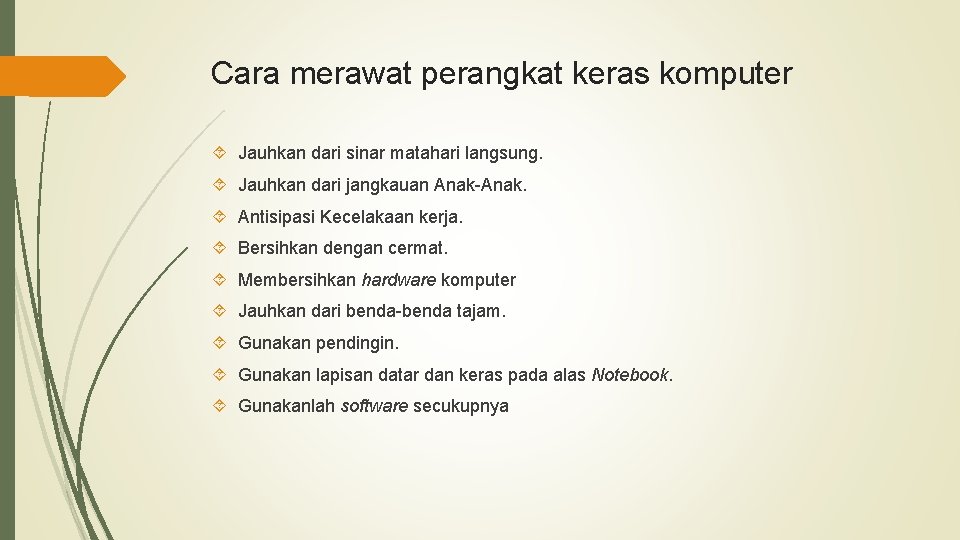 Cara merawat perangkat keras komputer

Jauhkan dari sinar matahari langsung.

Jauhkan dari jangkauan Anak-Anak.

Antisipasi Kecelakaan kerja.

Bersihkan dengan cermat.

Membersihkan hardware komputer

Jauhkan dari benda-benda tajam.

Gunakan pendingin.

Gunakan lapisan datar dan keras pada alas Notebook.

Gunakanlah software secukupnya